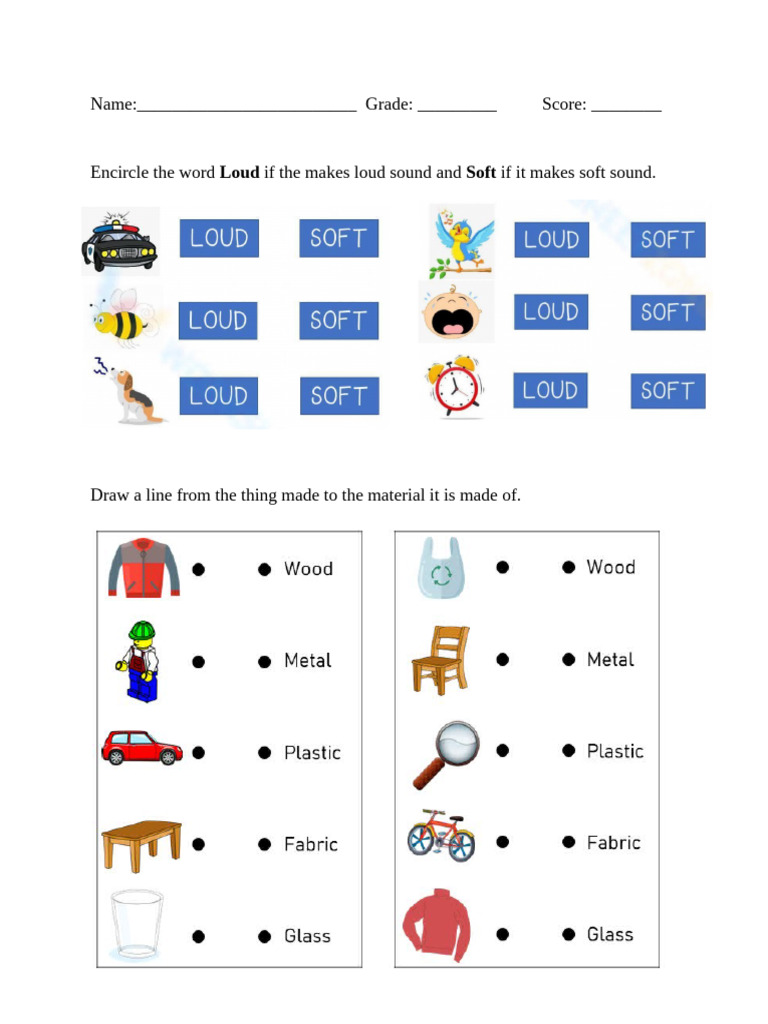 Name:____ Grade: ____ Score: ____

Encircle the word Loud if the makes loud sound and Soft if it makes soft sound.

LOUD SOFT
LOUD SOFT
LOUD SOFT
LOUD SOFT
LOUD SOFT
LOUD SOFT

Draw a line from the thing made to the material it is made of.

• • Wood
• • Metal
• • Plastic
• • Fabric
• • Glass

• • Wood
• • Metal
• • Plastic
• • Fabric
• • Glass